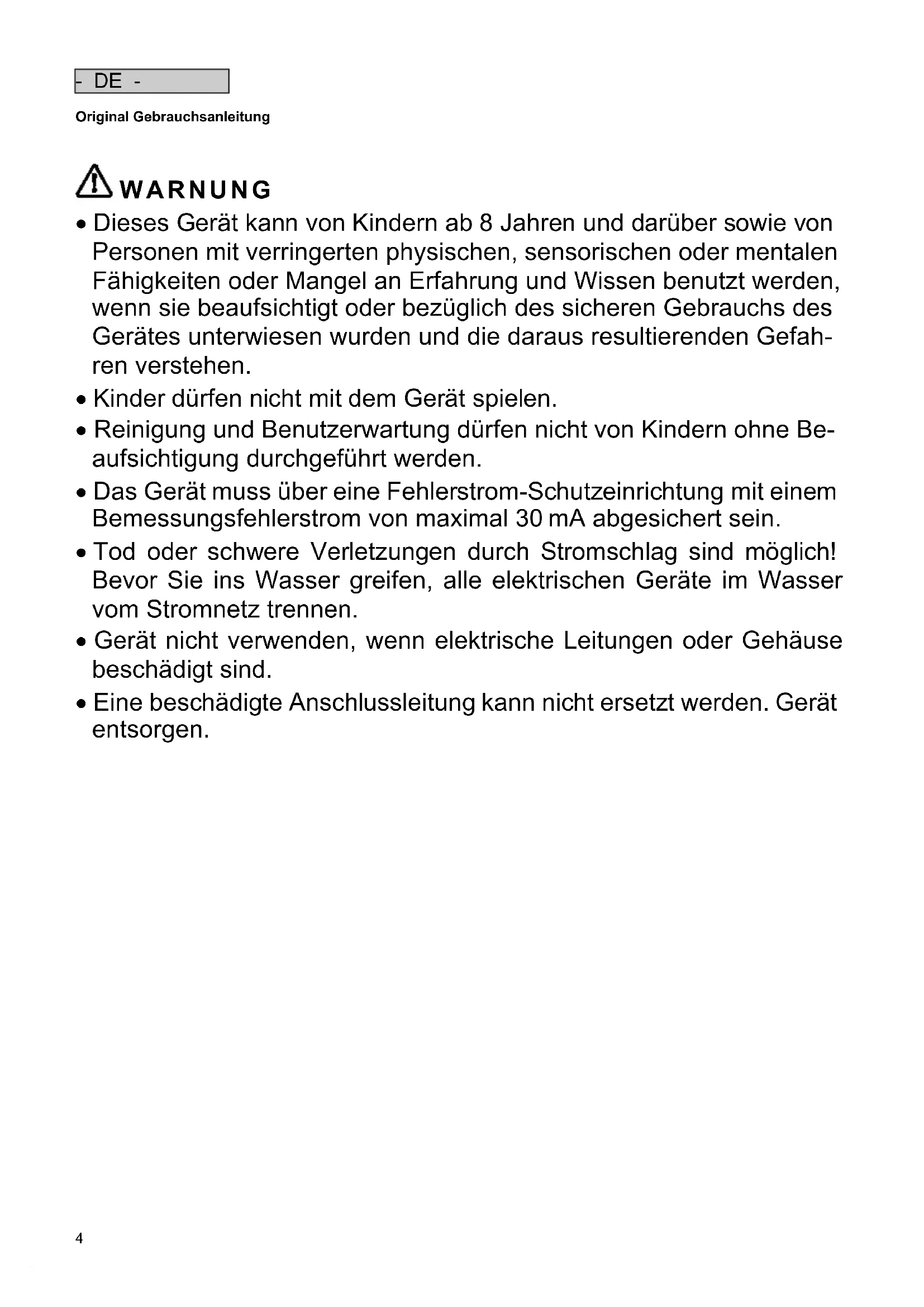 - DE -

Original Gebrauchsanleitung

WARNUNG

• Dieses Gerät kann von Kindern ab 8 Jahren und darüber sowie von Personen mit verringerten physischen, sensorischen oder mentalen Fähigkeiten oder Mangel an Erfahrung und Wissen benutzt werden, wenn sie beaufsichtigt oder bezüglich des sicheren Gebrauchs des Gerätes unterwiesen wurden und die daraus resultierenden Gefahren verstehen.

• Kinder dürfen nicht mit dem Gerät spielen.

• Reinigung und Benutzerwartung dürfen nicht von Kindern ohne Beaufsichtigung durchgeführt werden.

• Das Gerät muss über eine Fehlerstrom-Schutzeinrichtung mit einem Bemessungsfehlerstrom von maximal 30 mA abgesichert sein.

• Tod oder schwere Verletzungen durch Stromschlag sind möglich! Bevor Sie ins Wasser greifen, alle elektrischen Geräte im Wasser vom Stromnetz trennen.

• Gerät nicht verwenden, wenn elektrische Leitungen oder Gehäuse beschädigt sind.

• Eine beschädigte Anschlussleitung kann nicht ersetzt werden. Gerät entsorgen.

4